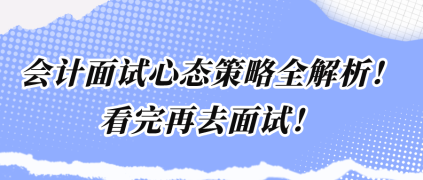 会计面试心态策略全解析！
看完再去面试！